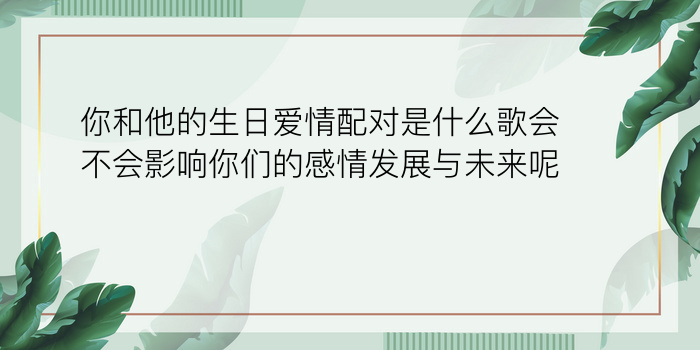 你和他的生日爱情配对是什么歌会不会影响你们的感情发展与未来呢